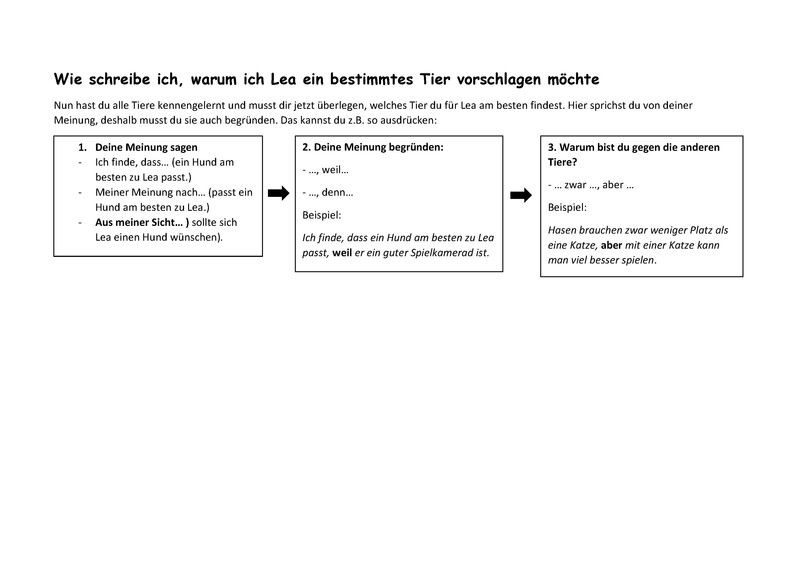 Wie schreibe ich, warum ich Lea ein bestimmtes Tier vorschlagen möchte

Nun hast du alle Tiere kennengelernt und musst dir jetzt überlegen, welches Tier du für Lea am besten findest. Hier sprichst du von deiner Meinung, deshalb musst du sie auch begründen. Das kannst du z.B. so ausdrücken:

1. Deine Meinung sagen
- Ich finde, dass… (ein Hund am besten zu Lea passt.)
- Meiner Meinung nach… (passt ein Hund am besten zu Lea.)
- Aus meiner Sicht… ) sollte sich Lea einen Hund wünschen).

2. Deine Meinung begründen:

- …, weil…

- …, denn…

Beispiel:

Ich finde, dass ein Hund am besten zu Lea passt, weil er ein guter Spielkamerad ist.

3. Warum bist du gegen die anderen Tiere?

- … zwar …, aber …

Beispiel:

Hasen brauchen zwar weniger Platz als eine Katze, aber mit einer Katze kann man viel besser spielen.